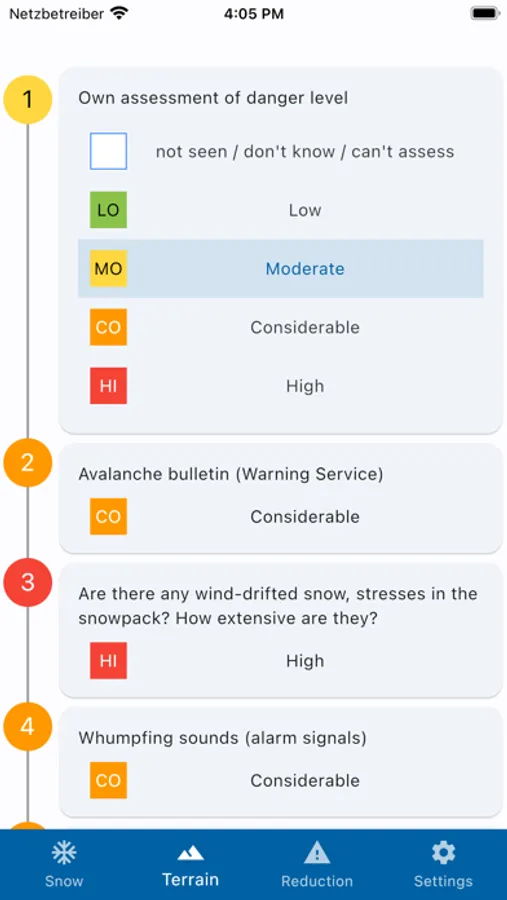 Netzbetreiber 4:05 PM

1

Own assessment of danger level

not seen / don't know / can't assess

LO Low

MO Moderate

CO Considerable

HI High

2

Avalanche bulletin (Warning Service)

CO Considerable

3

Are there any wind-drifted snow, stresses in the snowpack? How extensive are they?

HI High

4

Whumpfing sounds (alarm signals)

CO Considerable

Snow Terrain Reduction Settings